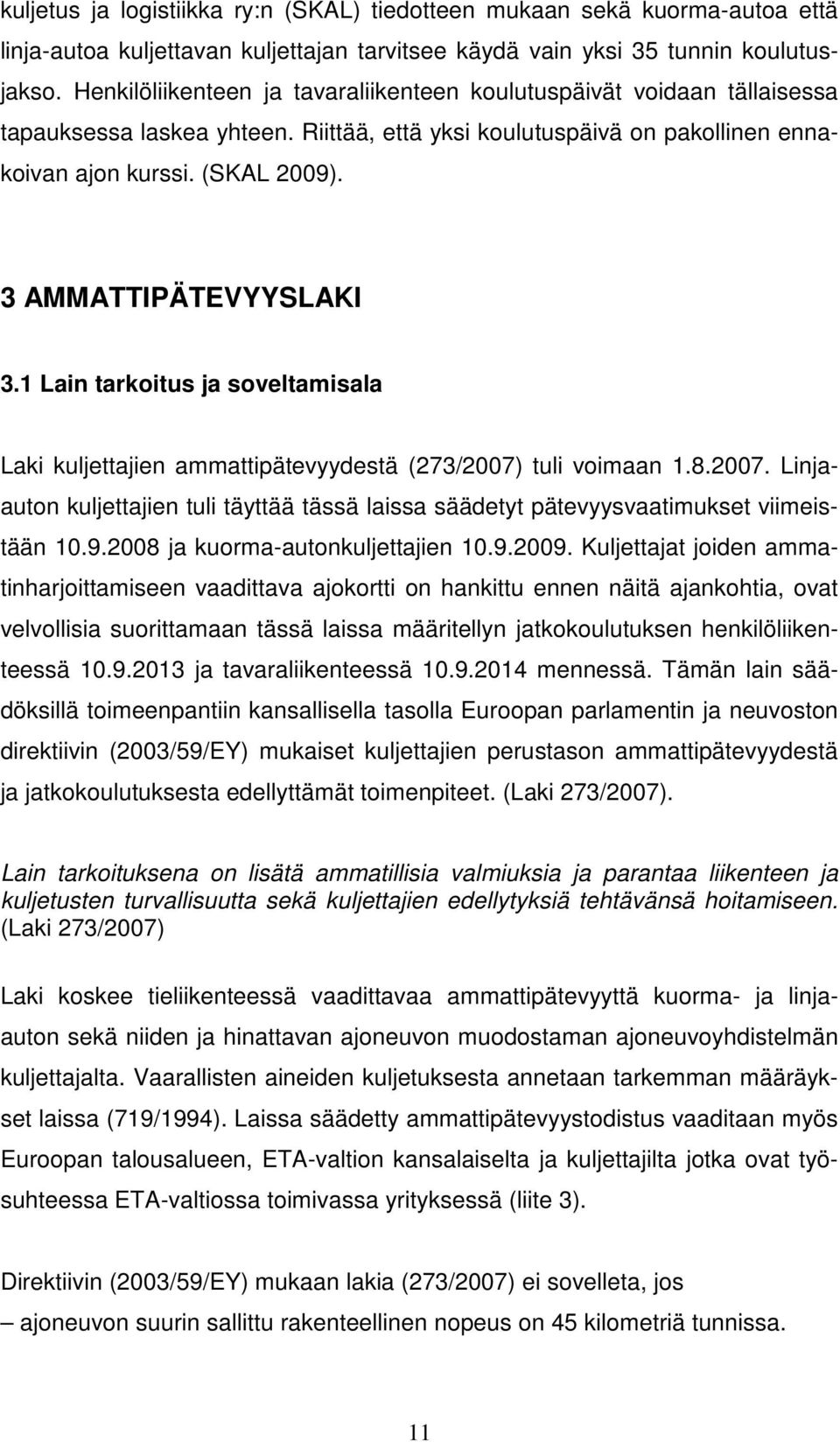 kuljetus ja logistiikka ry:n (SKAL) tiedotteen mukaan sekä kuorma-autoa että linja-autoa kuljettavan kuljettajan tarvitsee käydä vain yksi 35 tunnin koulutusjakso. Henkilöliikenteen ja tavaraliikenteen koulutuspäivät voidaan tällaisessa tapauksessa laskea yhteen. Riittää, että yksi koulutuspäivä on pakollinen ennakoivan ajon kurssi. (SKAL 2009).

3 AMMATTIPÄTEVYYSLAKI

3.1 Lain tarkoitus ja soveltamisala

Laki kuljettajien ammattipätevyydestä (273/2007) tuli voimaan 1.8.2007. Linja-auton kuljettajien tuli täyttää tässä laissa säädetyt pätevyysvaatimukset viimeistään 10.9.2008 ja kuorma-autonkuljettajien 10.9.2009. Kuljettajat joiden ammatinharjoittamiseen vaadittava ajokortti on hankittu ennen näitä ajankohtia, ovat velvollisia suorittamaan tässä laissa määritellyn jatkokoulutuksen henkilöliikenteessä 10.9.2013 ja tavaraliikenteessä 10.9.2014 mennessä. Tämän lain säädöksillä toimeenpantiin kansallisella tasolla Euroopan parlamentin ja neuvoston direktiivin (2003/59/EY) mukaiset kuljettajien perustason ammattipätevyydestä ja jatkokoulutuksesta edellyttämät toimenpiteet. (Laki 273/2007).

Lain tarkoituksena on lisätä ammatillisia valmiuksia ja parantaa liikenteen ja kuljetusten turvallisuutta sekä kuljettajien edellytyksiä tehtävänsä hoitamiseen. (Laki 273/2007)

Laki koskee tieliikenteessä vaadittavaa ammattipätevyyttä kuorma- ja linja-auton sekä niiden ja hinattavan ajoneuvon muodostaman ajoneuvoyhdistelmän kuljettajalta. Vaarallisten aineiden kuljetuksesta annetaan tarkemman määräykset laissa (719/1994). Laissa säädetty ammattipätevyystodistus vaaditaan myös Euroopan talousalueen, ETA-valtion kansalaiselta ja kuljettajilta jotka ovat työsuhteessa ETA-valtiossa toimivassa yrityksessä (liite 3).

Direktiivin (2003/59/EY) mukaan lakia (273/2007) ei sovelleta, jos

– ajoneuvon suurin sallittu rakenteellinen nopeus on 45 kilometriä tunnissa.

11